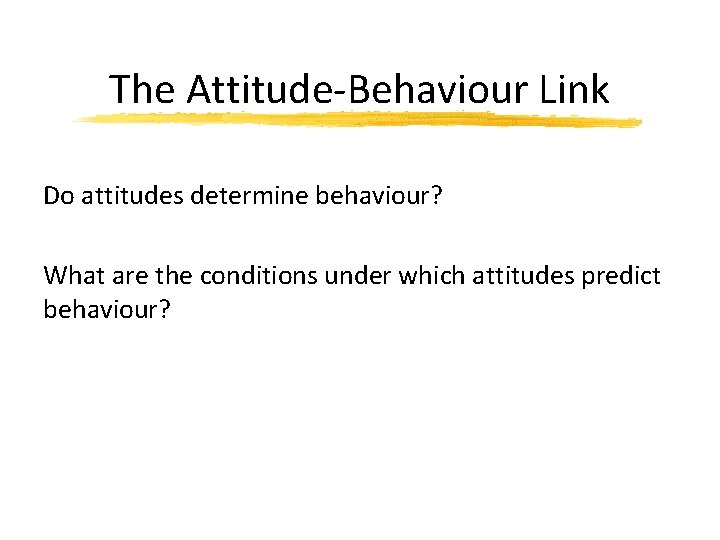 The Attitude-Behaviour Link

Do attitudes determine behaviour?

What are the conditions under which attitudes predict behaviour?